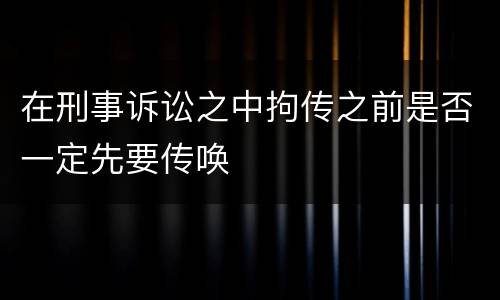 在刑事诉讼之中拘传之前是否一定先要传唤